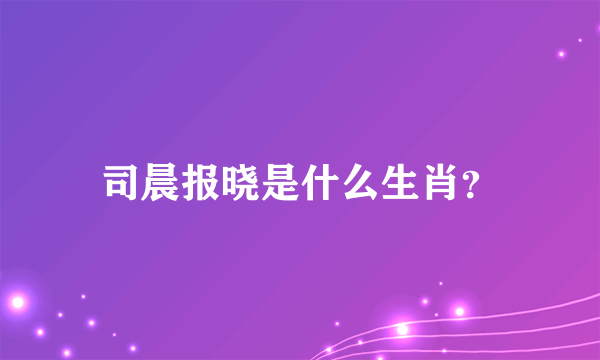 司晨报晓是什么生肖?